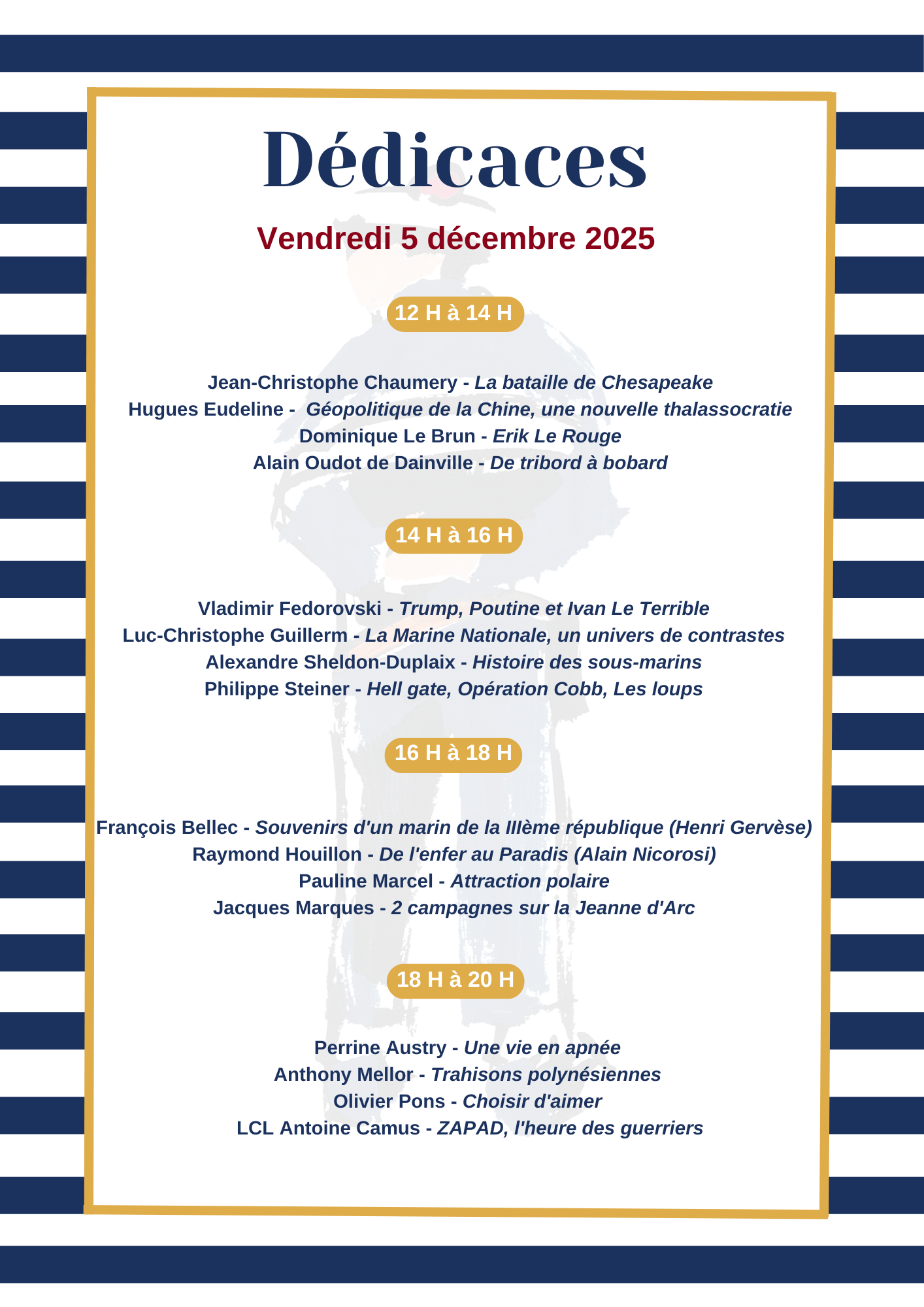 Dédicaces

Vendredi 5 décembre 2025

12 H à 14 H

Jean-Christophe Chaumery - La bataille de Chesapeake
Hugues Eudeline - Géopolitique de la Chine, une nouvelle thalassocratie
Dominique Le Brun - Erik Le Rouge
Alain Oudot de Dainville - De tribord à bobard

14 H à 16 H

Vladimir Fedorovski - Trump, Poutine et Ivan Le Terrible
Luc-Christophe Guillerm - La Marine Nationale, un univers de contrastes
Alexandre Sheldon-Duplaix - Histoire des sous-marins
Philippe Steiner - Hell gate, Opération Cobb, Les loups

16 H à 18 H

François Bellec - Souvenirs d'un marin de la IIIème république (Henri Gervèse)
Raymond Houillon - De l'enfer au Paradis (Alain Nicorosi)
Pauline Marcel - Attraction polaire
Jacques Marques - 2 campagnes sur la Jeanne d'Arc

18 H à 20 H

Perrine Austry - Une vie en apnée
Anthony Mellor - Trahisons polynésiennes
Olivier Pons - Choisir d'aimer
LCL Antoine Camus - ZAPAD, l'heure des guerriers